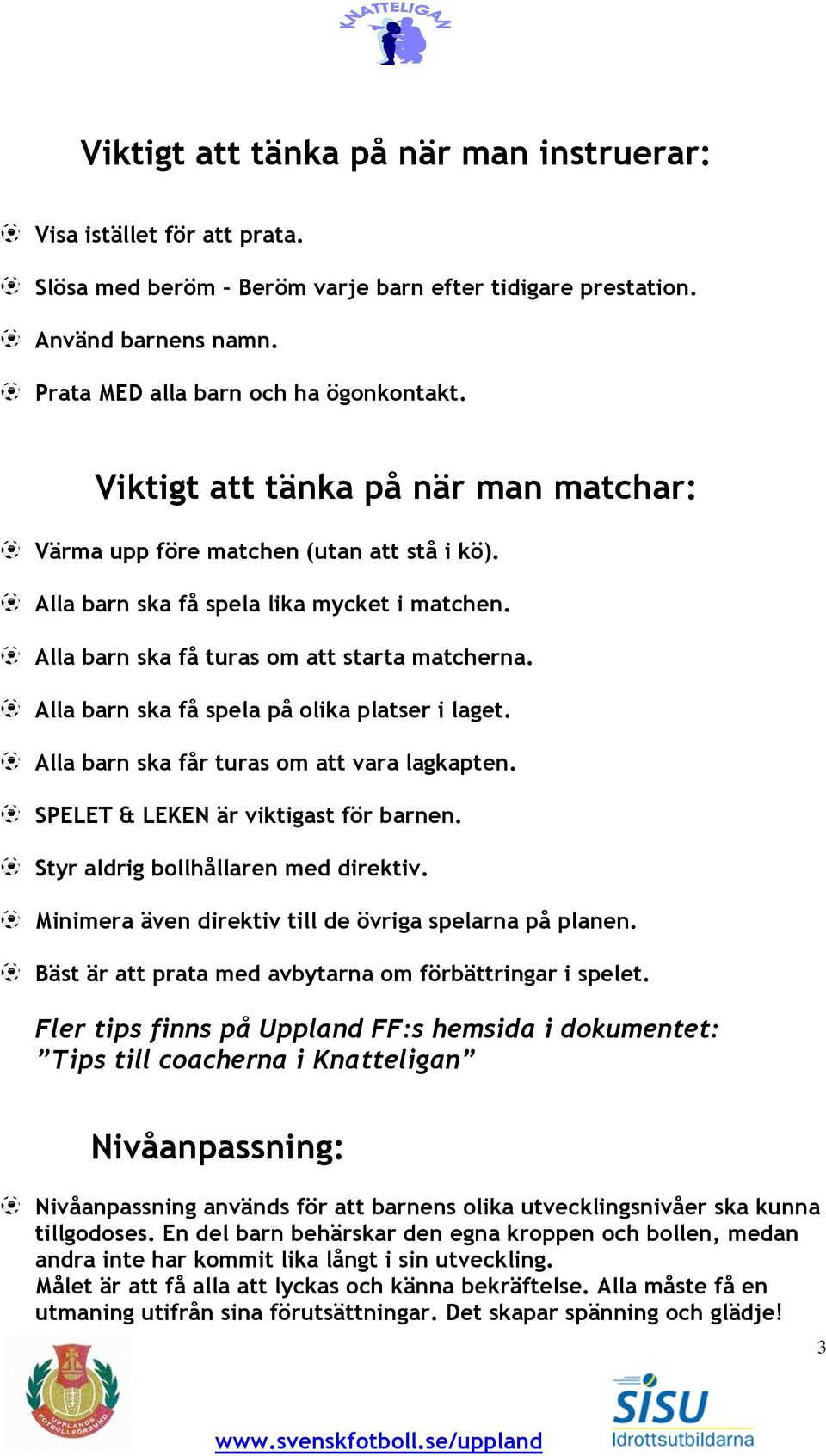 KNATTELIGAN

Viktigt att tänka på när man instruerar:

Visa istället för att prata.

Slösa med beröm - Beröm varje barn efter tidigare prestation.

Använd barnens namn.

Prata MED alla barn och ha ögonkontakt.

Viktigt att tänka på när man matchar:

Värma upp före matchen (utan att stå i kö).

Alla barn ska få spela lika mycket i matchen.

Alla barn ska få turas om att starta matcherna.

Alla barn ska få spela på olika platser i laget.

Alla barn ska får turas om att vara lagkapten.

SPELET & LEKEN är viktigast för barnen.

Styr aldrig bollhållaren med direktiv.

Minimera även direktiv till de övriga spelarna på planen.

Bäst är att prata med avbytarna om förbättringar i spelet.

Fler tips finns på Uppland FF:s hemsida i dokumentet: ”Tips till coacherna i Knatteligan”

Nivåanpassning:

Nivåanpassning används för att barnens olika utvecklingsnivåer ska kunna tillgodoses. En del barn behärskar den egna kroppen och bollen, medan andra inte har kommit lika långt i sin utveckling.
Målet är att få alla att lyckas och känna bekräftelse. Alla måste få en utmaning utifrån sina förutsättningar. Det skapar spänning och glädje!

3

UPPLANDS FOTBOLLFÖRBUND

www.svenskfotboll.se/uppland

SISU Idrottsutbildarna